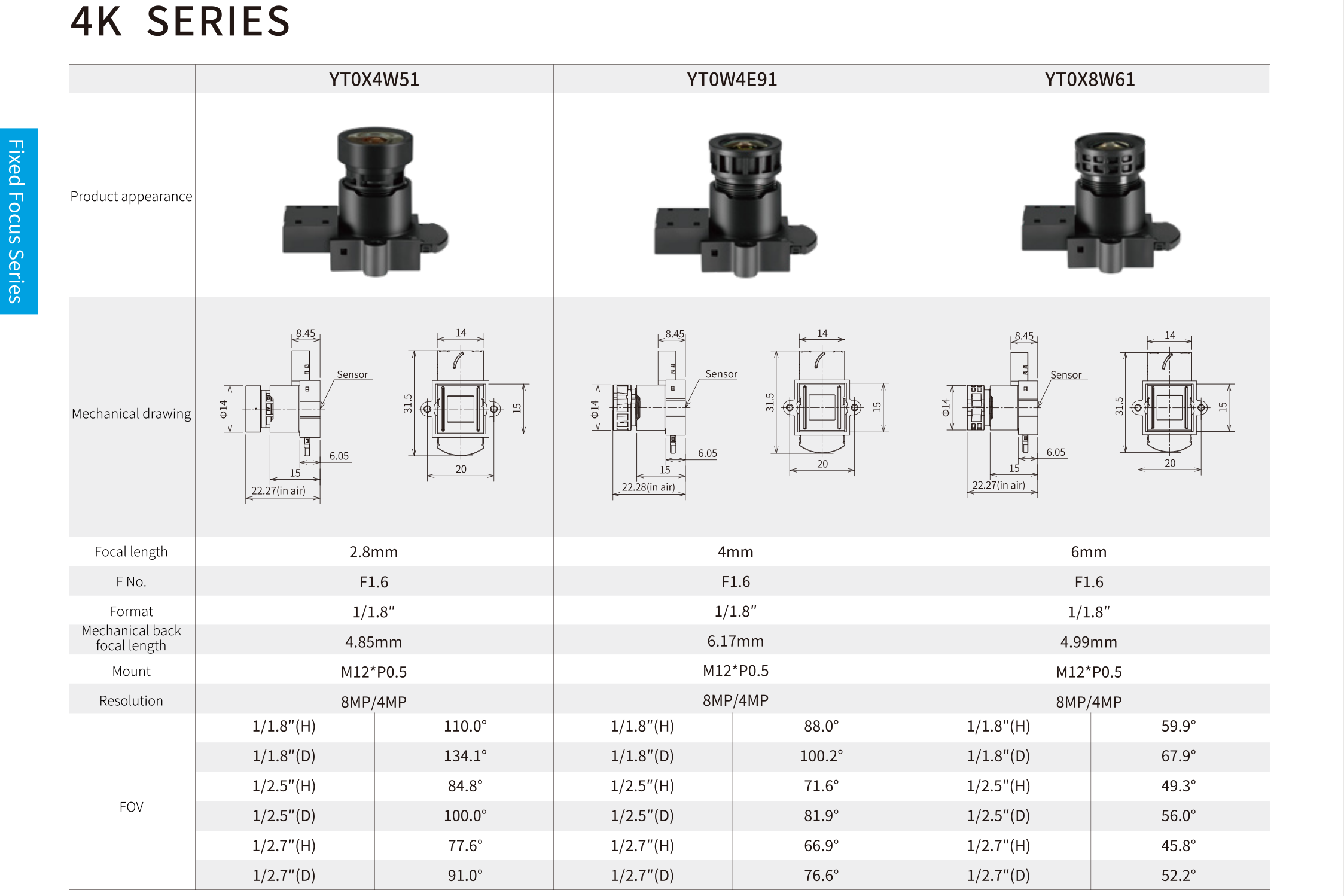 4K SERIES

Fixed Focus Series

| | YT0X4W51 | | YT0W4E91 | | YT0X8W61 | |
|---|---|---|---|---|---|---|
| Product appearance | | | | | | |
| Mechanical drawing | 8.45 Sensor Φ14 6.05 15 22.27(in air) 14 31.5 15 20 | | 8.45 Sensor Φ14 6.05 15 22.28(in air) 14 31.5 15 20 | | 8.45 Sensor Φ14 6.05 15 22.27(in air) 14 31.5 15 20 | |
| Focal length | 2.8mm | | 4mm | | 6mm | |
| F No. | F1.6 | | F1.6 | | F1.6 | |
| Format | 1/1.8" | | 1/1.8" | | 1/1.8" | |
| Mechanical back focal length | 4.85mm | | 6.17mm | | 4.99mm | |
| Mount | M12*P0.5 | | M12*P0.5 | | M12*P0.5 | |
| Resolution | 8MP/4MP | | 8MP/4MP | | 8MP/4MP | |
| FOV | 1/1.8"(H) | 110.0° | 1/1.8"(H) | 88.0° | 1/1.8"(H) | 59.9° |
| | 1/1.8"(D) | 134.1° | 1/1.8"(D) | 100.2° | 1/1.8"(D) | 67.9° |
| | 1/2.5"(H) | 84.8° | 1/2.5"(H) | 71.6° | 1/2.5"(H) | 49.3° |
| | 1/2.5"(D) | 100.0° | 1/2.5"(D) | 81.9° | 1/2.5"(D) | 56.0° |
| | 1/2.7"(H) | 77.6° | 1/2.7"(H) | 66.9° | 1/2.7"(H) | 45.8° |
| | 1/2.7"(D) | 91.0° | 1/2.7"(D) | 76.6° | 1/2.7"(D) | 52.2° |